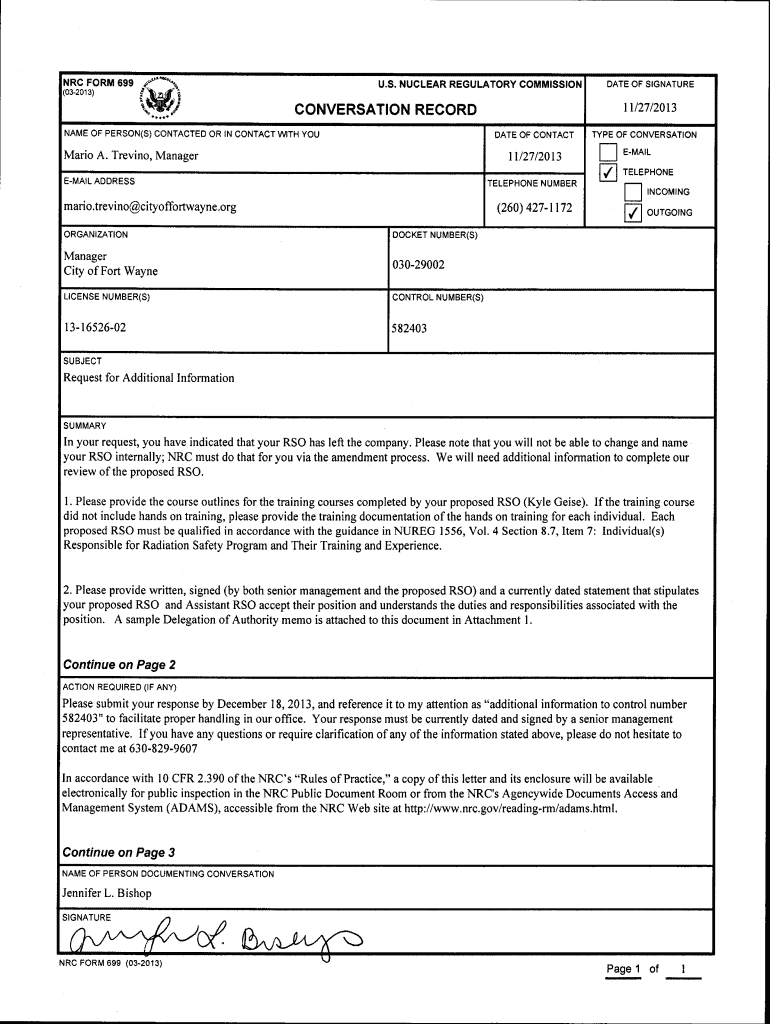 NRC FORM 699
(03-2013)

U.S. NUCLEAR REGULATORY COMMISSION

CONVERSATION RECORD

DATE OF SIGNATURE
11/27/2013

NAME OF PERSON(S) CONTACTED OR IN CONTACT WITH YOU
Mario A. Trevino, Manager

DATE OF CONTACT
11/27/2013

TYPE OF CONVERSATION
E-MAIL
✓ TELEPHONE
INCOMING
✓ OUTGOING

E-MAIL ADDRESS
mario.trevino@cityoffortwayne.org

TELEPHONE NUMBER
(260) 427-1172

ORGANIZATION
Manager
City of Fort Wayne

DOCKET NUMBER(S)
030-29002

LICENSE NUMBER(S)
13-16526-02

CONTROL NUMBER(S)
582403

SUBJECT
Request for Additional Information

SUMMARY
In your request, you have indicated that your RSO has left the company. Please note that you will not be able to change and name your RSO internally; NRC must do that for you via the amendment process. We will need additional information to complete our review of the proposed RSO.

1. Please provide the course outlines for the training courses completed by your proposed RSO (Kyle Geise). If the training course did not include hands on training, please provide the training documentation of the hands on training for each individual. Each proposed RSO must be qualified in accordance with the guidance in NUREG 1556, Vol. 4 Section 8.7, Item 7: Individual(s) Responsible for Radiation Safety Program and Their Training and Experience.

2. Please provide written, signed (by both senior management and the proposed RSO) and a currently dated statement that stipulates your proposed RSO and Assistant RSO accept their position and understands the duties and responsibilities associated with the position. A sample Delegation of Authority memo is attached to this document in Attachment 1.

Continue on Page 2

ACTION REQUIRED (IF ANY)
Please submit your response by December 18, 2013, and reference it to my attention as "additional information to control number 582403" to facilitate proper handling in our office. Your response must be currently dated and signed by a senior management representative. If you have any questions or require clarification of any of the information stated above, please do not hesitate to contact me at 630-829-9607

In accordance with 10 CFR 2.390 of the NRC's "Rules of Practice," a copy of this letter and its enclosure will be available electronically for public inspection in the NRC Public Document Room or from the NRC's Agencywide Documents Access and Management System (ADAMS), accessible from the NRC Web site at http://www.nrc.gov/reading-rm/adams.html.

Continue on Page 3

NAME OF PERSON DOCUMENTING CONVERSATION
Jennifer L. Bishop

SIGNATURE
Jennifer L. Bishop

NRC FORM 699 (03-2013)

Page 1 of 1